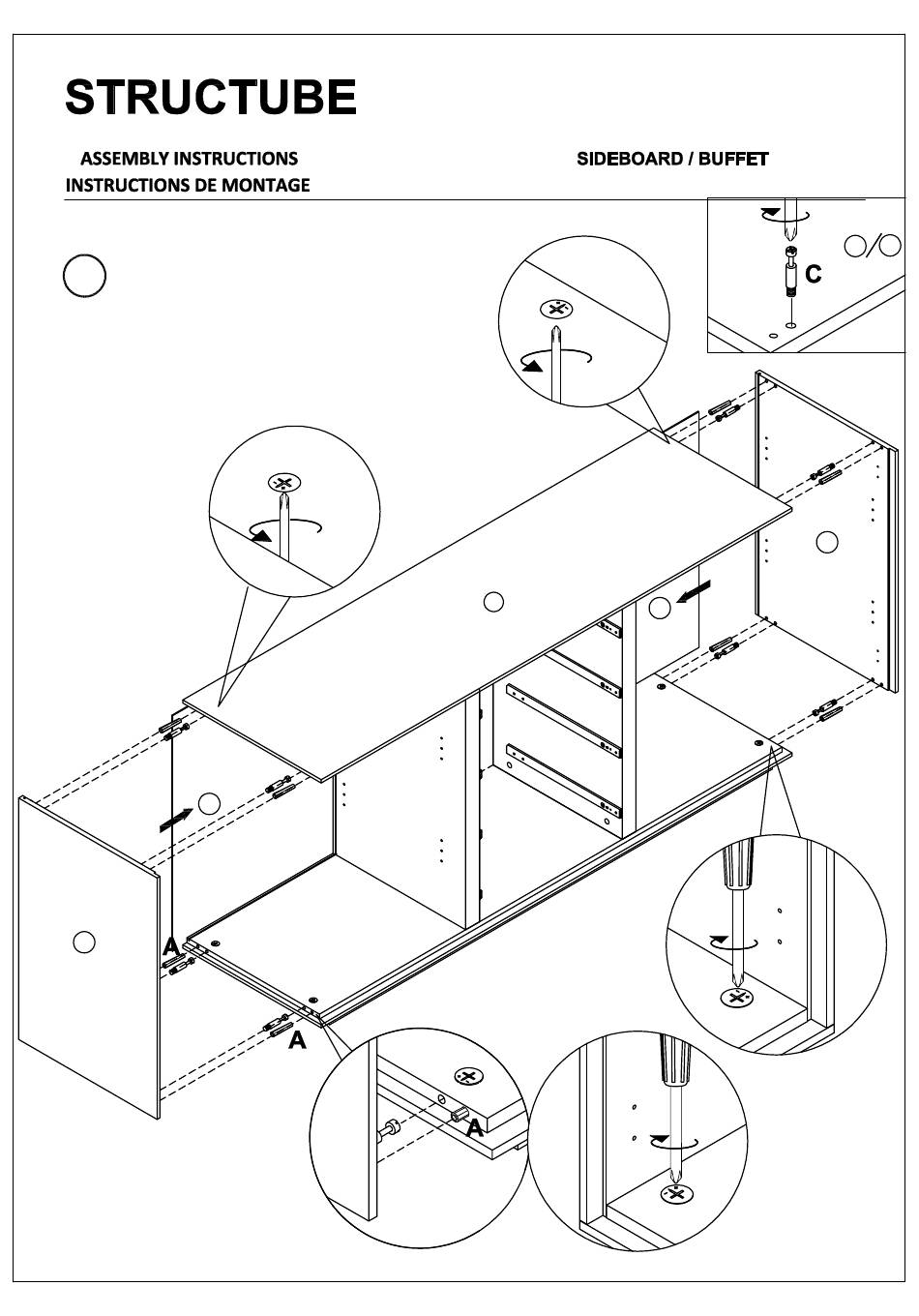 STRUCTUBE

ASSEMBLY INSTRUCTIONS
INSTRUCTIONS DE MONTAGE

SIDEBOARD / BUFFET

C

A

A

A